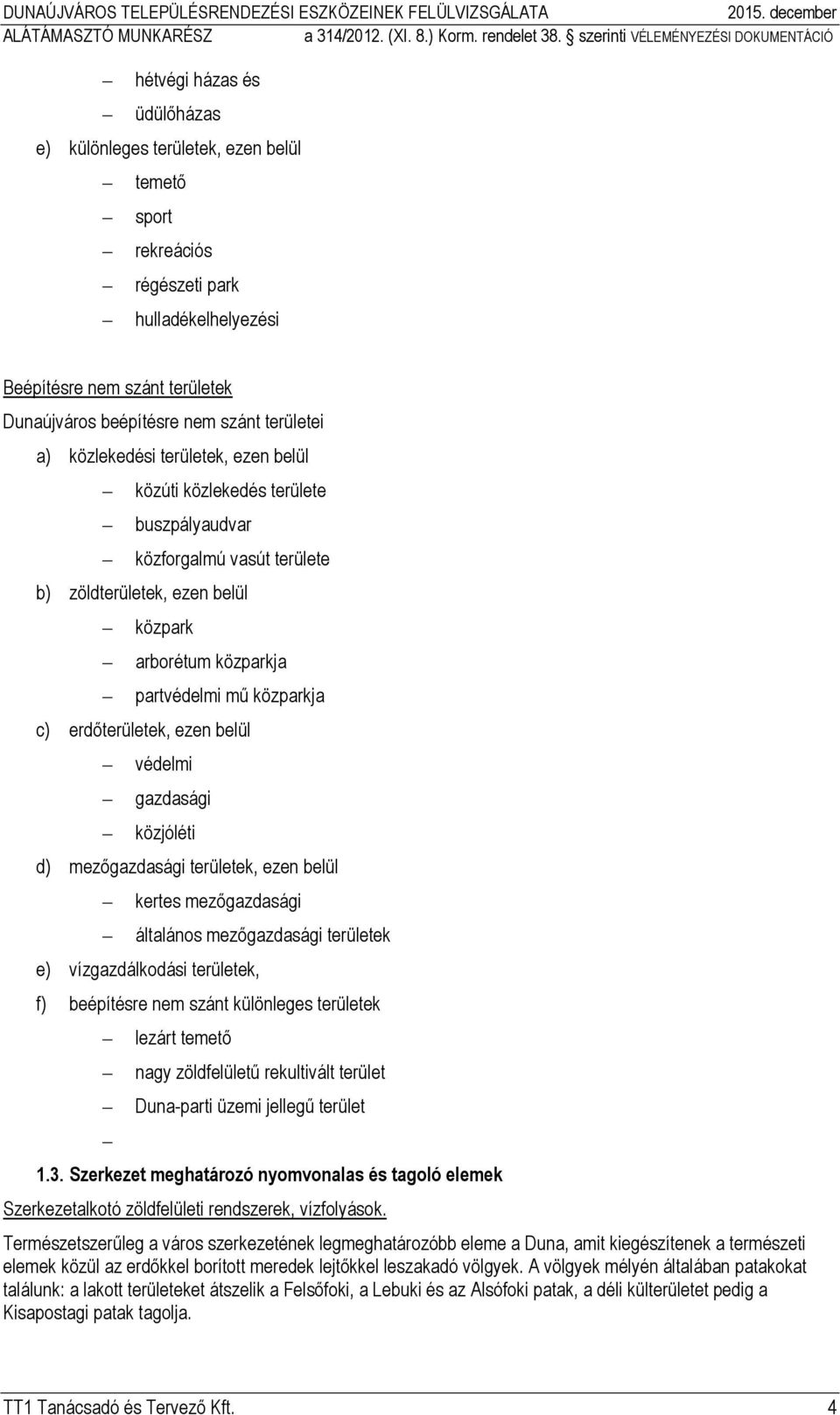 DUNAÚJVÁROS TELEPÜLÉSRENDEZÉSI ESZKÖZEINEK FELÜLVIZSGÁLATA 2015. december
ALÁTÁMASZTÓ MUNKARÉSZ a 314/2012. (XI. 8.) Korm. rendelet 38. § szerinti VÉLEMÉNYEZÉSI DOKUMENTÁCIÓ

– hétvégi házas és
– üdülőházas
e) különleges területek, ezen belül
– temető
– sport
– rekreációs
– régészeti park
– hulladékelhelyezési

Beépítésre nem szánt területek
Dunaújváros beépítésre nem szánt területei
a) közlekedési területek, ezen belül
– közúti közlekedés területe
– buszpályaudvar
– közforgalmú vasút területe
b) zöldterületek, ezen belül
– közpark
– arborétum közparkja
– partvédelmi mű közparkja
c) erdőterületek, ezen belül
– védelmi
– gazdasági
– közjóléti
d) mezőgazdasági területek, ezen belül
– kertes mezőgazdasági
– általános mezőgazdasági területek
e) vízgazdálkodási területek,
f) beépítésre nem szánt különleges területek
– lezárt temető
– nagy zöldfelületű rekultivált terület
– Duna-parti üzemi jellegű terület
–
1.3. Szerkezet meghatározó nyomvonalas és tagoló elemek
Szerkezetalkotó zöldfelületi rendszerek, vízfolyások.
Természetszerűleg a város szerkezetének legmeghatározóbb eleme a Duna, amit kiegészítenek a természeti elemek közül az erdőkkel borított meredek lejtőkkel leszakadó völgyek. A völgyek mélyén általában patakokat találunk: a lakott területeket átszelik a Felsőfoki, a Lebuki és az Alsófoki patak, a déli külterületet pedig a Kisapostagi patak tagolja.

TT1 Tanácsadó és Tervező Kft. 4